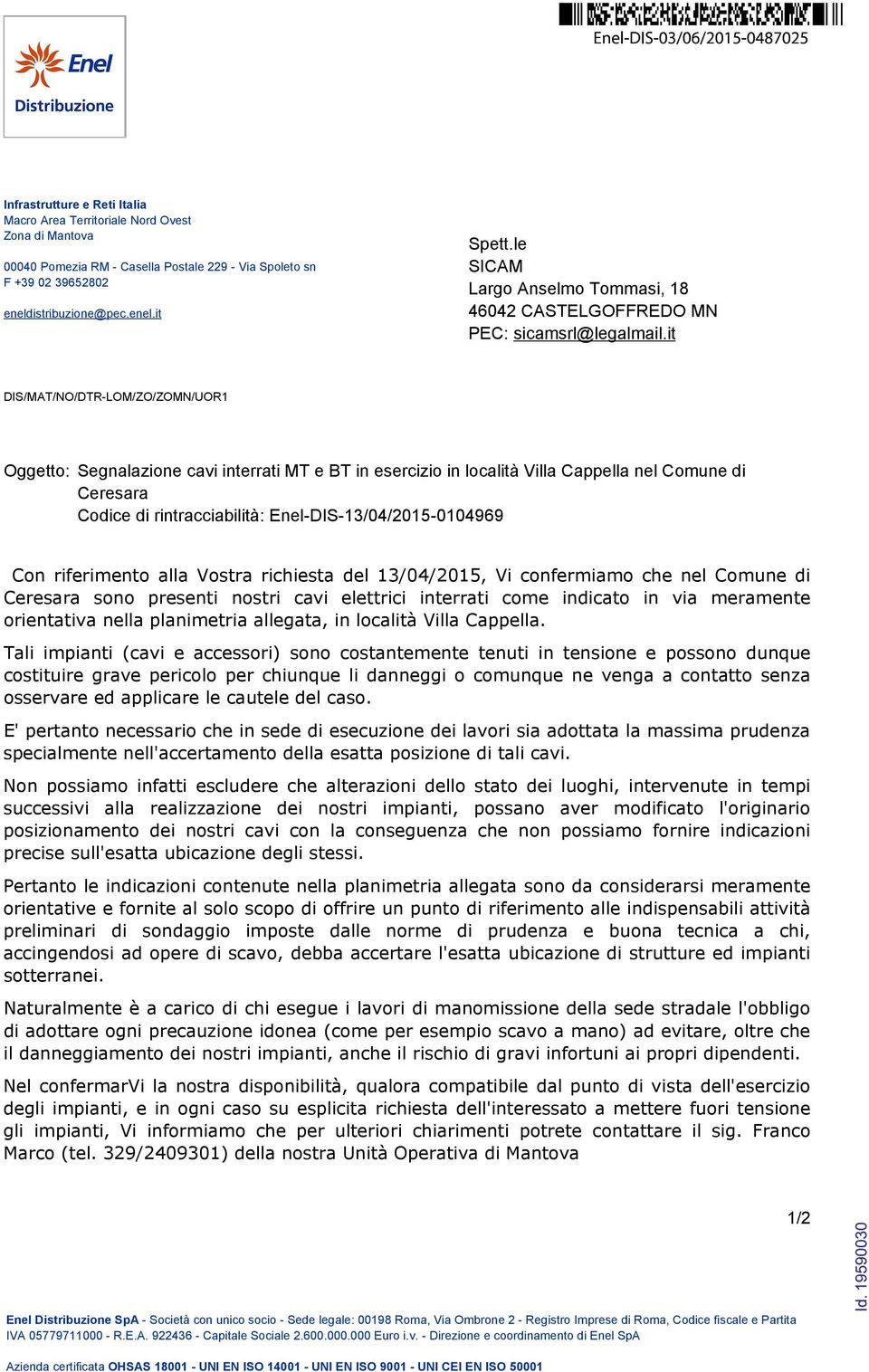 Enel-DIS-03/06/2015-0487025

Enel
Distribuzione

Infrastrutture e Reti Italia
Macro Area Territoriale Nord Ovest
Zona di Mantova

00040 Pomezia RM - Casella Postale 229 - Via Spoleto sn
F +39 02 39652802

eneldistribuzione@pec.enel.it

Spett.le
SICAM
Largo Anselmo Tommasi, 18
46042 CASTELGOFFREDO MN
PEC: sicamsrl@legalmail.it

DIS/MAT/NO/DTR-LOM/ZO/ZOMN/UOR1

Oggetto: Segnalazione cavi interrati MT e BT in esercizio in località Villa Cappella nel Comune di Ceresara
Codice di rintracciabilità: Enel-DIS-13/04/2015-0104969

Con riferimento alla Vostra richiesta del 13/04/2015, Vi confermiamo che nel Comune di Ceresara sono presenti nostri cavi elettrici interrati come indicato in via meramente orientativa nella planimetria allegata, in località Villa Cappella.

Tali impianti (cavi e accessori) sono costantemente tenuti in tensione e possono dunque costituire grave pericolo per chiunque li danneggi o comunque ne venga a contatto senza osservare ed applicare le cautele del caso.

E' pertanto necessario che in sede di esecuzione dei lavori sia adottata la massima prudenza specialmente nell'accertamento della esatta posizione di tali cavi.

Non possiamo infatti escludere che alterazioni dello stato dei luoghi, intervenute in tempi successivi alla realizzazione dei nostri impianti, possano aver modificato l'originario posizionamento dei nostri cavi con la conseguenza che non possiamo fornire indicazioni precise sull'esatta ubicazione degli stessi.

Pertanto le indicazioni contenute nella planimetria allegata sono da considerarsi meramente orientative e fornite al solo scopo di offrire un punto di riferimento alle indispensabili attività preliminari di sondaggio imposte dalle norme di prudenza e buona tecnica a chi, accingendosi ad opere di scavo, debba accertare l'esatta ubicazione di strutture ed impianti sotterranei.

Naturalmente è a carico di chi esegue i lavori di manomissione della sede stradale l'obbligo di adottare ogni precauzione idonea (come per esempio scavo a mano) ad evitare, oltre che il danneggiamento dei nostri impianti, anche il rischio di gravi infortuni ai propri dipendenti.

Nel confermarVi la nostra disponibilità, qualora compatibile dal punto di vista dell'esercizio degli impianti, e in ogni caso su esplicita richiesta dell'interessato a mettere fuori tensione gli impianti, Vi informiamo che per ulteriori chiarimenti potrete contattare il sig. Franco Marco (tel. 329/2409301) della nostra Unità Operativa di Mantova

1/2

Id. 19590030

Enel Distribuzione SpA - Società con unico socio - Sede legale: 00198 Roma, Via Ombrone 2 - Registro Imprese di Roma, Codice fiscale e Partita IVA 05779711000 - R.E.A. 922436 - Capitale Sociale 2.600.000.000 Euro i.v. - Direzione e coordinamento di Enel SpA

Azienda certificata OHSAS 18001 - UNI EN ISO 14001 - UNI EN ISO 9001 - UNI CEI EN ISO 50001